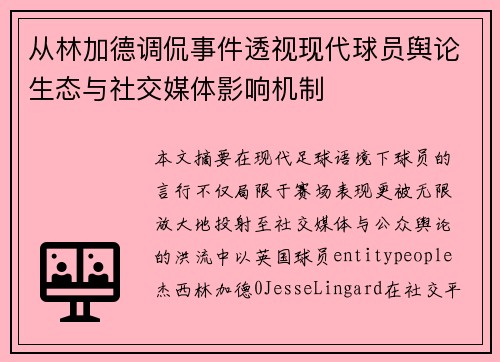 从林加德调侃事件透视现代球员舆论生态与社交媒体影响机制

本文摘要在现代足球语境下球员的言行不仅局限于赛场表现更被无限放大地投射至社交媒体与公众舆论的洪流中以英国球员entitypeople杰西林加德0JesseLingard在社交平